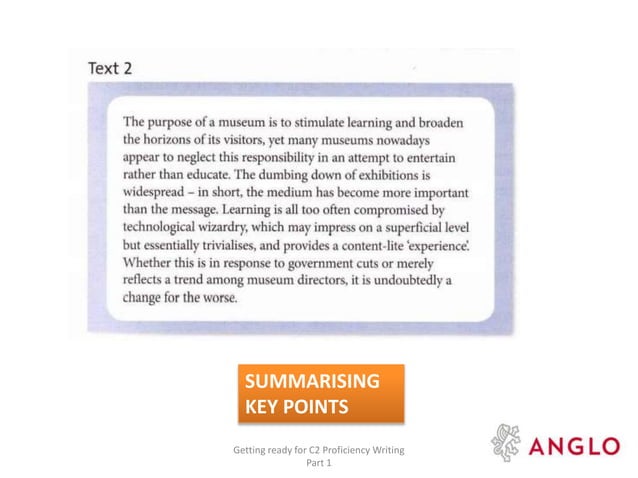 Text 2

The purpose of a museum is to stimulate learning and broaden the horizons of its visitors, yet many museums nowadays appear to neglect this responsibility in an attempt to entertain rather than educate. The dumbing down of exhibitions is widespread – in short, the medium has become more important than the message. Learning is all too often compromised by technological wizardry, which may impress on a superficial level but essentially trivialises, and provides a content-lite 'experience'. Whether this is in response to government cuts or merely reflects a trend among museum directors, it is undoubtedly a change for the worse.

SUMMARISING KEY POINTS

Getting ready for C2 Proficiency Writing Part 1

ANGLO